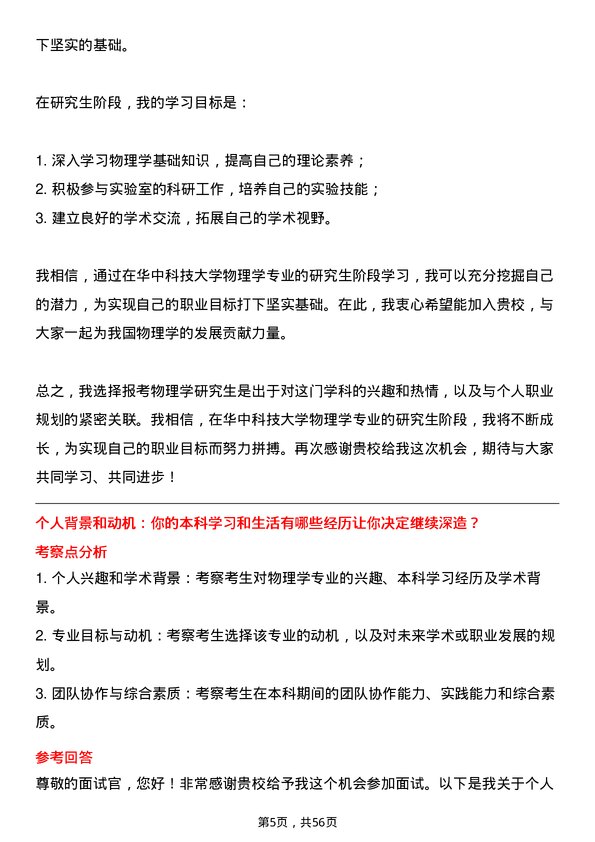 下坚实的基础。

在研究生阶段，我的学习目标是：

1. 深入学习物理学基础知识，提高自己的理论素养；
2. 积极参与实验室的科研工作，培养自己的实验技能；
3. 建立良好的学术交流，拓展自己的学术视野。

我相信，通过在华中科技大学物理学专业的研究生阶段学习，我可以充分挖掘自己的潜力，为实现自己的职业目标打下坚实基础。在此，我衷心希望能加入贵校，与大家一起为我国物理学的发展贡献力量。

总之，我选择报考物理学研究生是出于对这门学科的兴趣和热情，以及与个人职业规划的紧密关联。我相信，在华中科技大学物理学专业的研究生阶段，我将不断成长，为实现自己的职业目标而努力拼搏。再次感谢贵校给我这次机会，期待与大家共同学习、共同进步！

个人背景和动机：你的本科学习和生活有哪些经历让你决定继续深造？
考察点分析
1. 个人兴趣和学术背景：考察考生对物理学专业的兴趣、本科学习经历及学术背景。
2. 专业目标与动机：考察考生选择该专业的动机，以及对未来学术或职业发展的规划。
3. 团队协作与综合素质：考察考生在本科期间的团队协作能力、实践能力和综合素质。
参考回答
尊敬的面试官，您好！非常感谢贵校给予我这个机会参加面试。以下是我关于个人

第5页，共56页